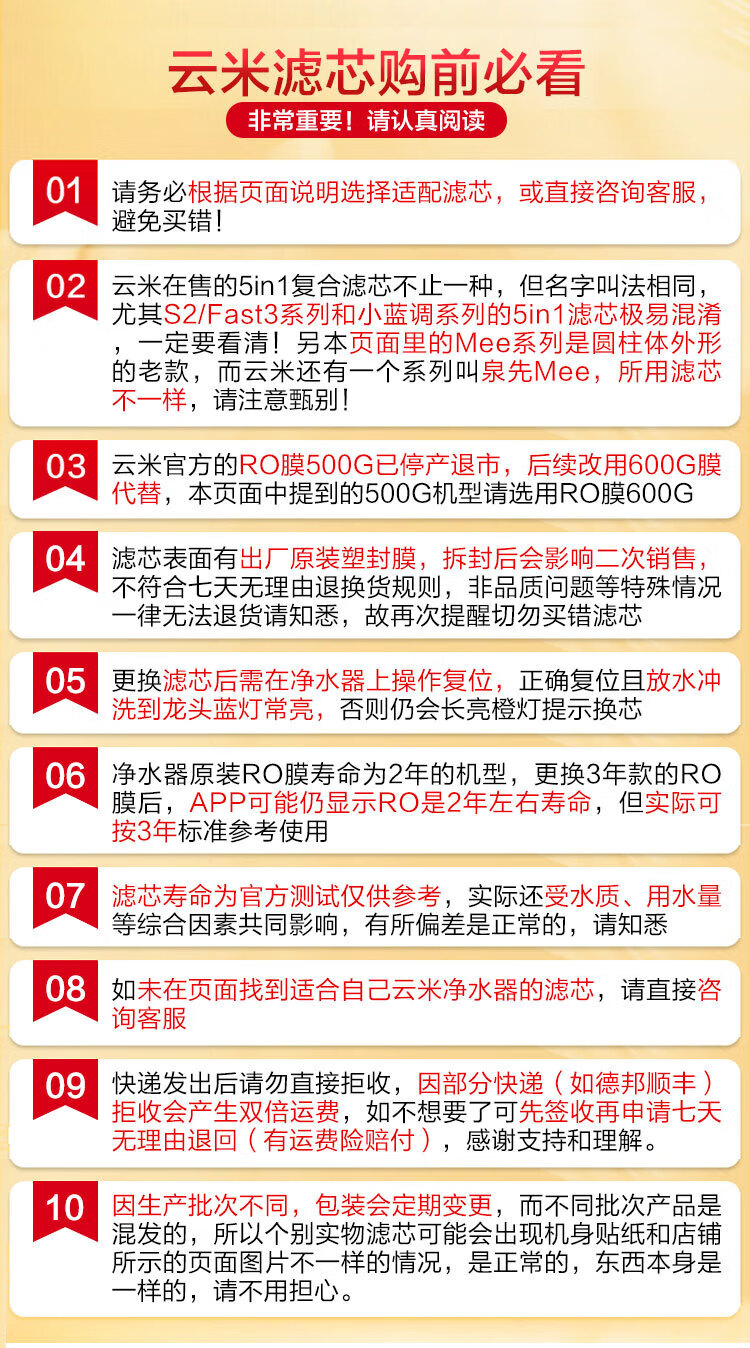 云米滤芯购前必看

非常重要！请认真阅读

01 请务必根据页面说明选择适配滤芯，或直接咨询客服，避免买错！

02 云米在售的5in1复合滤芯不止一种，但名字叫法相同，尤其S2/Fast3系列和小蓝调系列的5in1滤芯极易混淆，一定要看清！另本页面里的Mee系列是圆柱体外形的老款，而云米还有一个系列叫泉先Mee，所用滤芯不一样，请注意甄别！

03 云米官方的RO膜500G已停产退市，后续改用600G膜代替，本页面中提到的500G机型请选用RO膜600G

04 滤芯表面有出厂原装塑封膜，拆封后会影响二次销售，不符合七天无理由退换货规则，非品质问题等特殊情况一律无法退货请知悉，故再次提醒切勿买错滤芯

05 更换滤芯后需在净水器上操作复位，正确复位且放水冲洗到龙头蓝灯常亮，否则仍会长亮橙灯提示换芯

06 净水器原装RO膜寿命为2年的机型，更换3年款的RO膜后，APP可能仍显示RO是2年左右寿命，但实际可按3年标准参考使用

07 滤芯寿命为官方测试仅供参考，实际还受水质、用水量等综合因素共同影响，有所偏差是正常的，请知悉

08 如未在页面找到适合自己云米净水器的滤芯，请直接咨询客服

09 快递发出后请勿直接拒收，因部分快递（如德邦顺丰）拒收会产生双倍运费，如不想要了可先签收再申请七天无理由退回（有运费险赔付），感谢支持和理解。

10 因生产批次不同，包装会定期变更，而不同批次产品是混发的，所以个别实物滤芯可能会出现机身贴纸和店铺所示的页面图片不一样的情况，是正常的，东西本身是一样的，请不用担心。